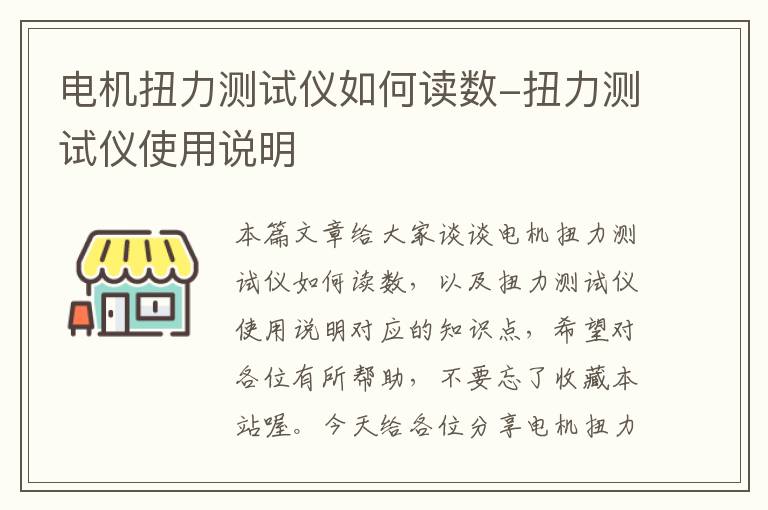 电机扭力测试仪如何读数-扭力测试仪使用说明

本篇文章给大家谈谈电机扭力测试仪如何读数，以及扭力测试仪使用说明对应的知识点，希望对各位有所帮助，不要忘了收藏本站喔。今天给各位分享电机扭力